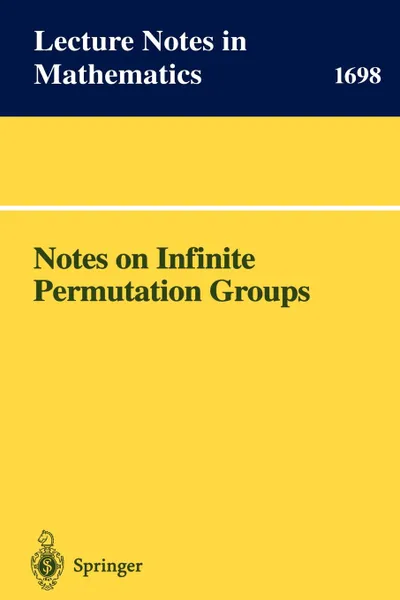 Lecture Notes in Mathematics

1698

Notes on Infinite Permutation Groups

Springer